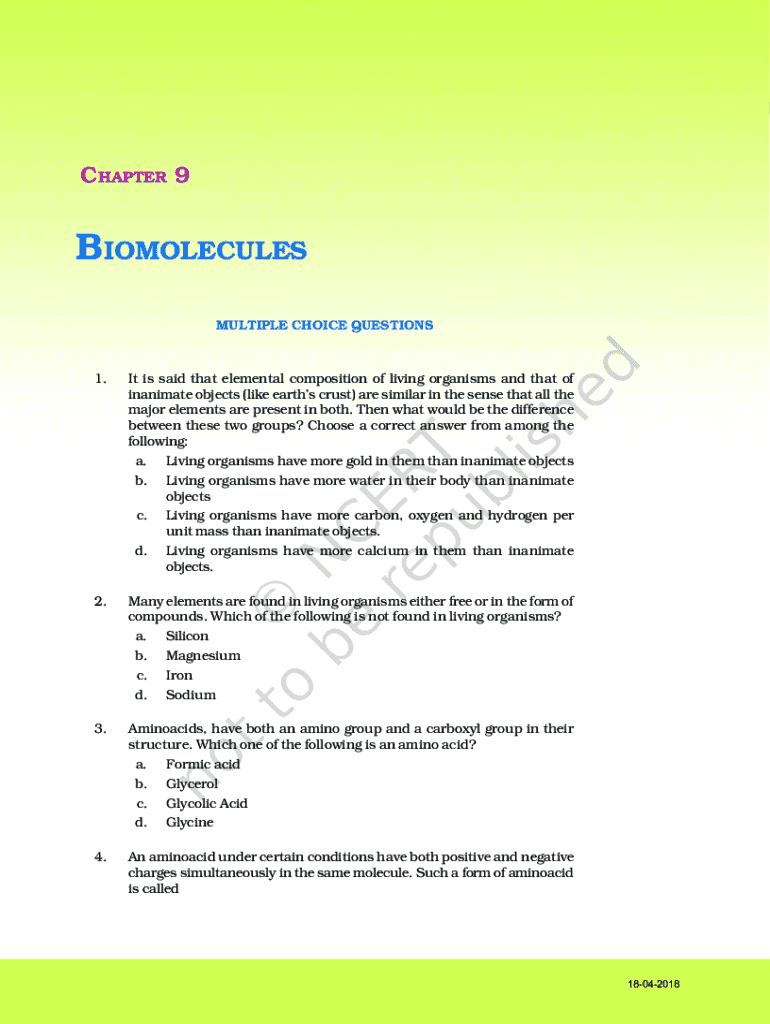 CHAPTER 9

BIOMOLECULES

MULTIPLE CHOICE QUESTIONS

1. It is said that elemental composition of living organisms and that of inanimate objects (like earth's crust) are similar in the sense that all the major elements are present in both. Then what would be the difference between these two groups? Choose a correct answer from among the following:
a. Living organisms have more gold in them than inanimate objects
b. Living organisms have more water in their body than inanimate objects
c. Living organisms have more carbon, oxygen and hydrogen per unit mass than inanimate objects.
d. Living organisms have more calcium in them than inanimate objects.

2. Many elements are found in living organisms either free or in the form of compounds. Which of the following is not found in living organisms?
a. Silicon
b. Magnesium
c. Iron
d. Sodium

3. Aminoacids, have both an amino group and a carboxyl group in their structure. Which one of the following is an amino acid?
a. Formic acid
b. Glycerol
c. Glycolic Acid
d. Glycine

4. An aminoacid under certain conditions have both positive and negative charges simultaneously in the same molecule. Such a form of aminoacid is called

© NCERT not to be republished

18-04-2018